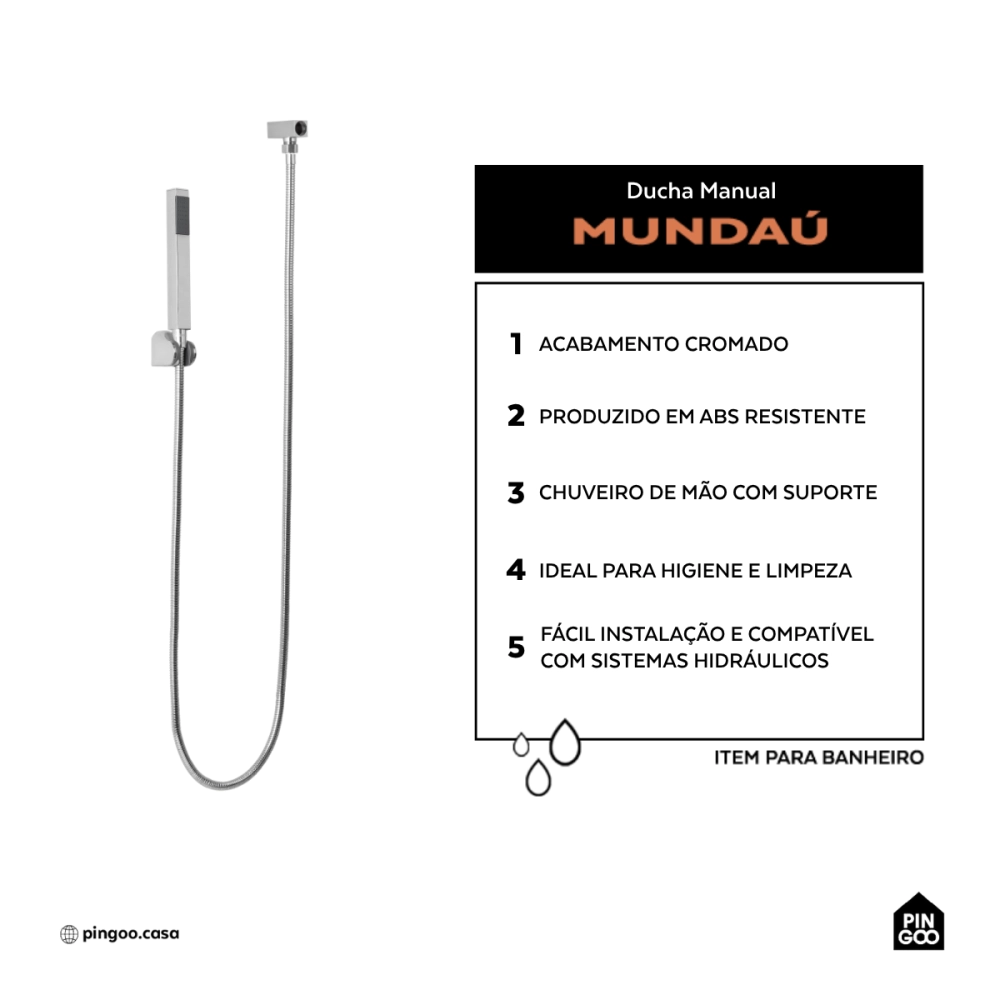 Ducha Manual
MUNDAÚ

1 ACABAMENTO CROMADO

2 PRODUZIDO EM ABS RESISTENTE

3 CHUVEIRO DE MÃO COM SUPORTE

4 IDEAL PARA HIGIENE E LIMPEZA

5 FÁCIL INSTALAÇÃO E COMPATÍVEL COM SISTEMAS HIDRÁULICOS

ITEM PARA BANHEIRO

pingoo.casa

PIN GOO